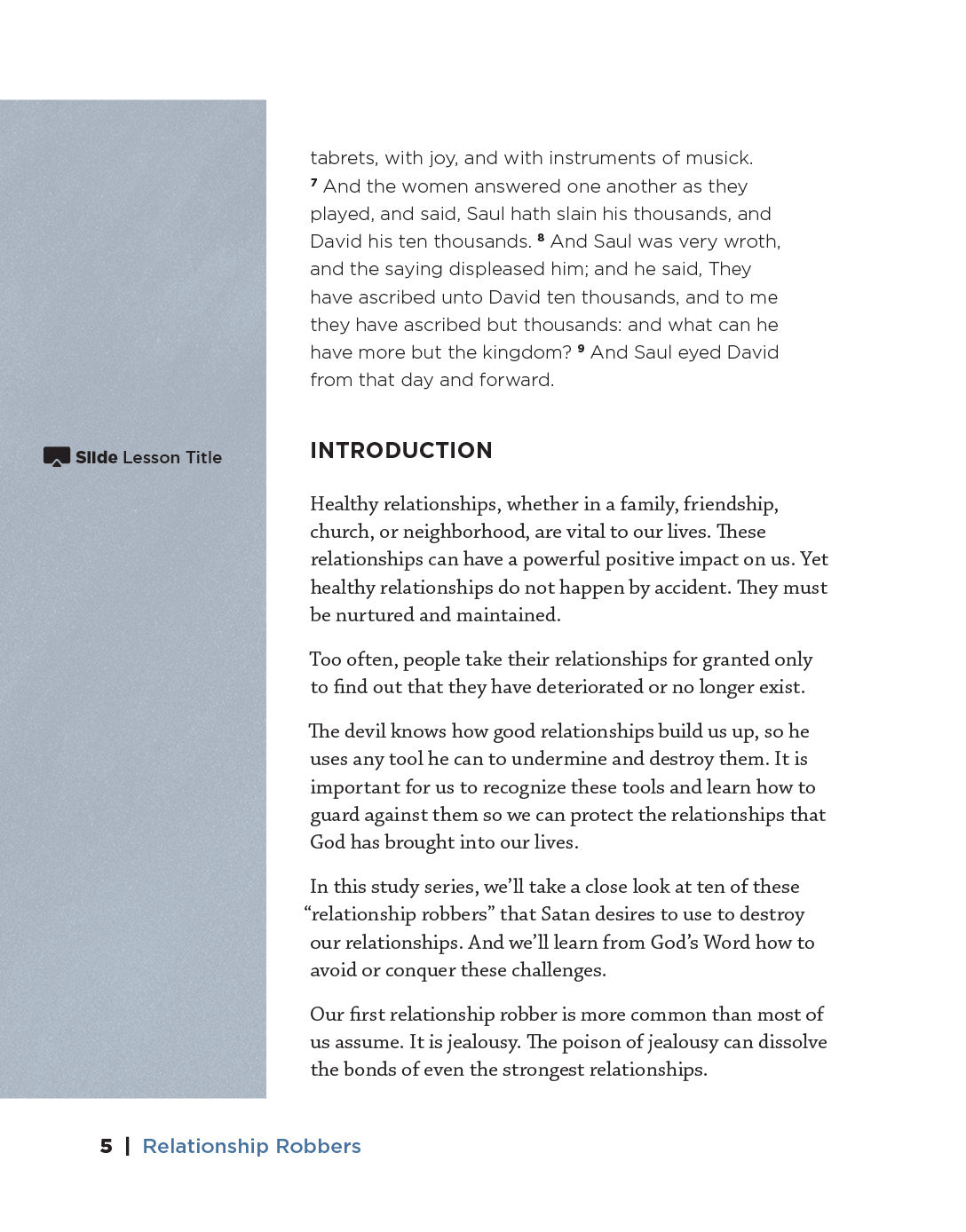 tabrets, with joy, and with instruments of musick. $^{7}$ And the women answered one another as they played, and said, Saul hath slain his thousands, and David his ten thousands. $^{8}$ And Saul was very wroth, and the saying displeased him; and he said, They have ascribed unto David ten thousands, and to me they have ascribed but thousands: and what can he have more but the kingdom? $^{9}$ And Saul eyed David from that day and forward.

Slide Lesson Title

INTRODUCTION

Healthy relationships, whether in a family, friendship, church, or neighborhood, are vital to our lives. These relationships can have a powerful positive impact on us. Yet healthy relationships do not happen by accident. They must be nurtured and maintained.

Too often, people take their relationships for granted only to find out that they have deteriorated or no longer exist.

The devil knows how good relationships build us up, so he uses any tool he can to undermine and destroy them. It is important for us to recognize these tools and learn how to guard against them so we can protect the relationships that God has brought into our lives.

In this study series, we'll take a close look at ten of these "relationship robbers" that Satan desires to use to destroy our relationships. And we'll learn from God's Word how to avoid or conquer these challenges.

Our first relationship robber is more common than most of us assume. It is jealousy. The poison of jealousy can dissolve the bonds of even the strongest relationships.

5 | Relationship Robbers